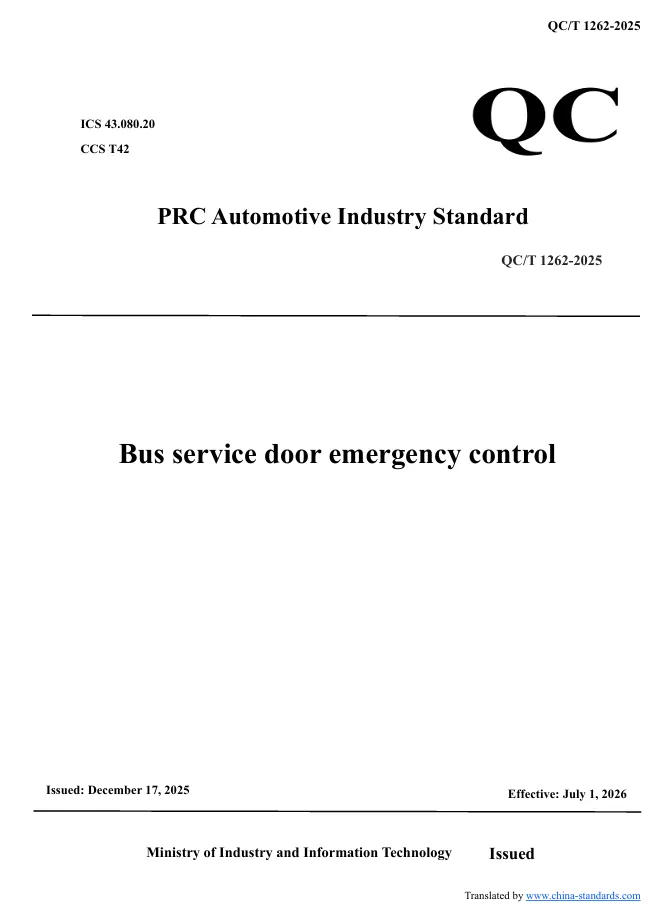 QC/T 1262-2025

ICS 43.080.20
CCS T42

QC

PRC Automotive Industry Standard

QC/T 1262-2025

Bus service door emergency control

Issued: December 17, 2025

Effective: July 1, 2026

Ministry of Industry and Information Technology Issued

Translated by www.china-standards.com